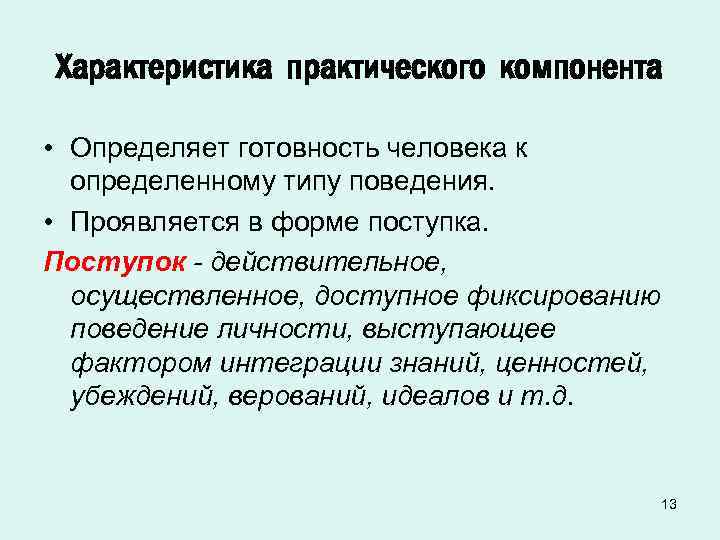 Характеристика практического компонента

• Определяет готовность человека к определенному типу поведения.

• Проявляется в форме поступка.

Поступок - действительное, осуществленное, доступное фиксированию поведение личности, выступающее фактором интеграции знаний, ценностей, убеждений, верований, идеалов и т.д.

13